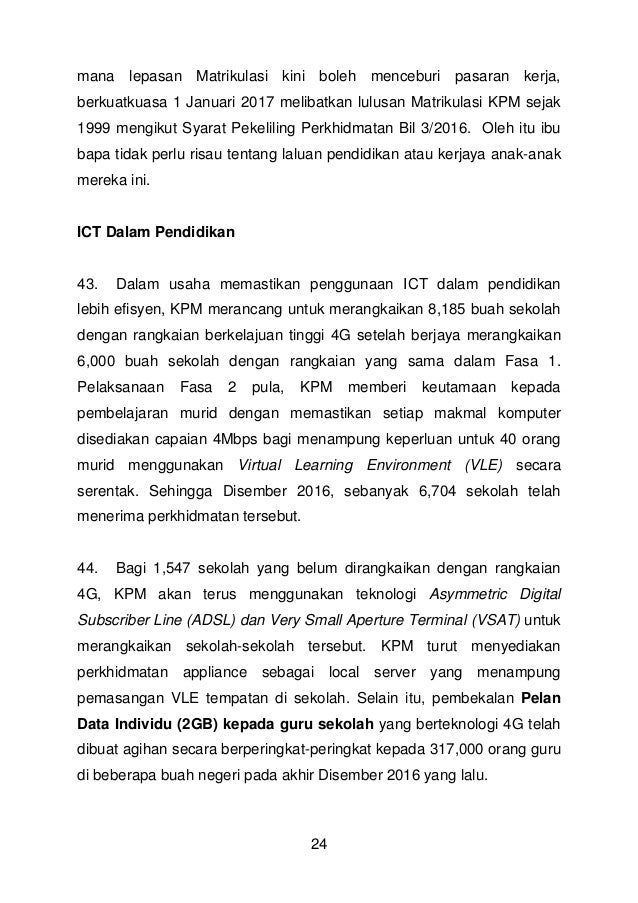 mana lepasan Matrikulasi kini boleh menceburi pasaran kerja, berkuatkuasa 1 Januari 2017 melibatkan lulusan Matrikulasi KPM sejak 1999 mengikut Syarat Pekeliling Perkhidmatan Bil 3/2016. Oleh itu ibu bapa tidak perlu risau tentang laluan pendidikan atau kerjaya anak-anak mereka ini.

ICT Dalam Pendidikan

43. Dalam usaha memastikan penggunaan ICT dalam pendidikan lebih efisyen, KPM merancang untuk merangkaikan 8,185 buah sekolah dengan rangkaian berkelajuan tinggi 4G setelah berjaya merangkaikan 6,000 buah sekolah dengan rangkaian yang sama dalam Fasa 1. Pelaksanaan Fasa 2 pula, KPM memberi keutamaan kepada pembelajaran murid dengan memastikan setiap makmal komputer disediakan capaian 4Mbps bagi menampung keperluan untuk 40 orang murid menggunakan Virtual Learning Environment (VLE) secara serentak. Sehingga Disember 2016, sebanyak 6,704 sekolah telah menerima perkhidmatan tersebut.

44. Bagi 1,547 sekolah yang belum dirangkaikan dengan rangkaian 4G, KPM akan terus menggunakan teknologi Asymmetric Digital Subscriber Line (ADSL) dan Very Small Aperture Terminal (VSAT) untuk merangkaikan sekolah-sekolah tersebut. KPM turut menyediakan perkhidmatan appliance sebagai local server yang menampung pemasangan VLE tempatan di sekolah. Selain itu, pembekalan Pelan Data Individu (2GB) kepada guru sekolah yang berteknologi 4G telah dibuat agihan secara berperingkat-peringkat kepada 317,000 orang guru di beberapa buah negeri pada akhir Disember 2016 yang lalu.

24